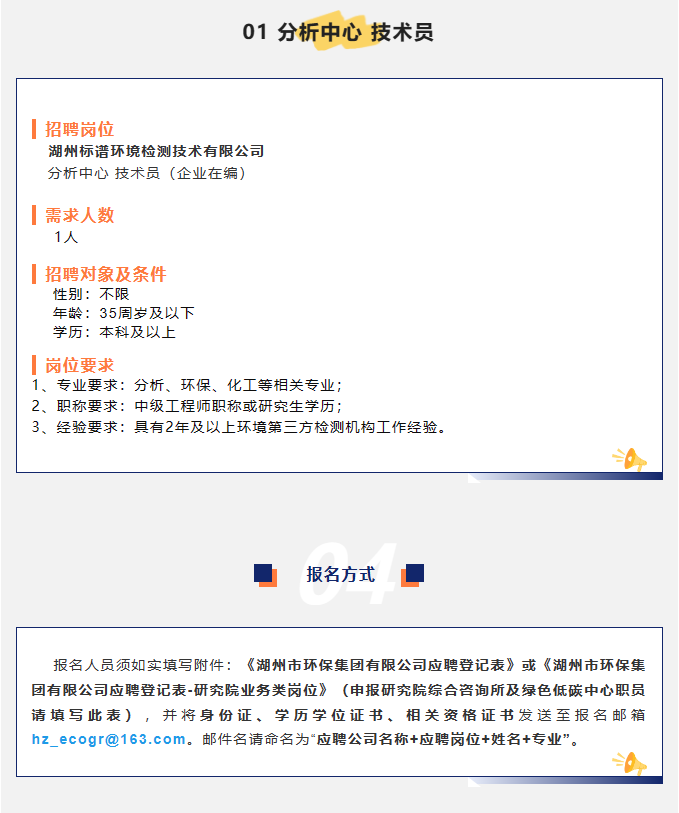 01 分析中心 技术员

招聘岗位
湖州标谱环境检测技术有限公司
分析中心 技术员（企业在编）

需求人数
1人

招聘对象及条件
性别：不限
年龄：35周岁及以下
学历：本科及以上

岗位要求
1、专业要求：分析、环保、化工等相关专业；
2、职称要求：中级工程师职称或研究生学历；
3、经验要求：具有2年及以上环境第三方检测机构工作经验。

04
报名方式

报名人员须如实填写附件：《湖州市环保集团有限公司应聘登记表》或《湖州市环保集团有限公司应聘登记表-研究院业务类岗位》（申报研究院综合咨询所及绿色低碳中心职员请填写此表），并将身份证、学历学位证书、相关资格证书发送至报名邮箱hz_ecogr@163.com。邮件名请命名为“应聘公司名称+应聘岗位+姓名+专业”。